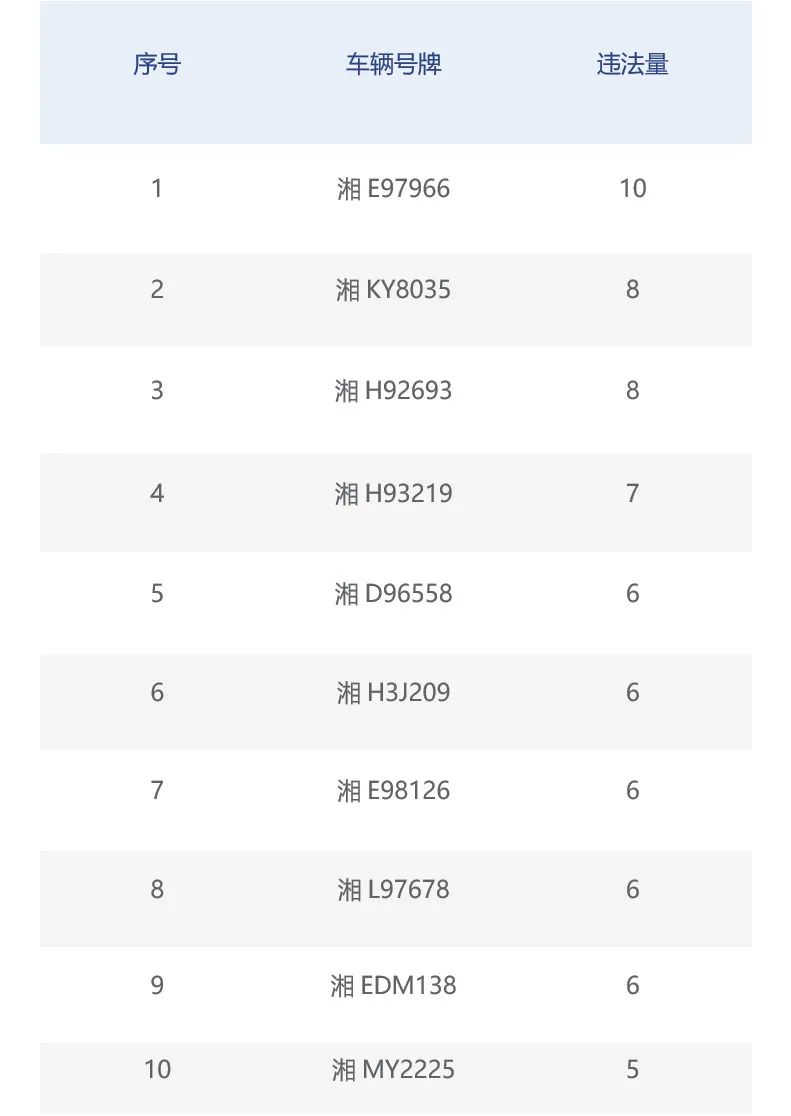 | 序号 | 车辆号牌 | 违法量 |
|---|---|---|
| 1 | 湘 E97966 | 10 |
| 2 | 湘 KY8035 | 8 |
| 3 | 湘 H92693 | 8 |
| 4 | 湘 H93219 | 7 |
| 5 | 湘 D96558 | 6 |
| 6 | 湘 H3J209 | 6 |
| 7 | 湘 E98126 | 6 |
| 8 | 湘 L97678 | 6 |
| 9 | 湘 EDM138 | 6 |
| 10 | 湘 MY2225 | 5 |